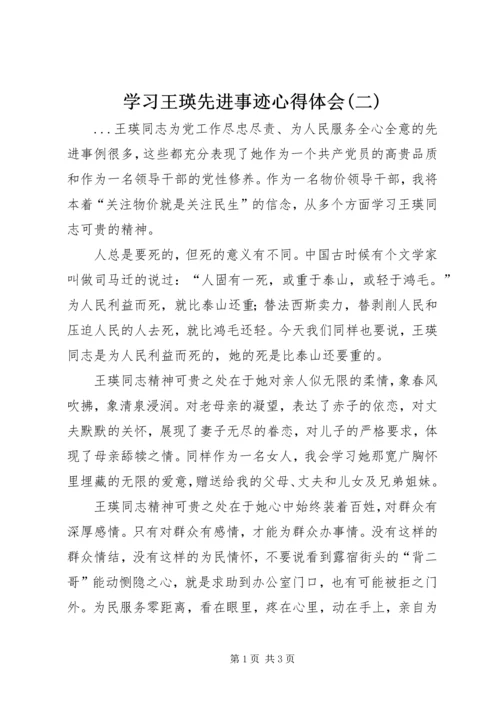 学习王瑛先进事迹心得体会(二)

...王瑛同志为党工作尽忠尽责、为人民服务全心全意的先进事例很多,这些都充分表现了她作为一个共产党员的高贵品质和作为一名领导干部的党性修养。作为一名物价领导干部,我将本着“关注物价就是关注民生”的信念,从多个方面学习王瑛同志可贵的精神。

人总是要死的,但死的意义有不同。中国古时候有个文学家叫做司马迁的说过:“人固有一死,或重于泰山,或轻于鸿毛。”为人民利益而死,就比泰山还重;替法西斯卖力,替剥削人民和压迫人民的人去死,就比鸿毛还轻。今天我们同样也要说,王瑛同志是为人民利益而死的,她的死是比泰山还要重的。

王瑛同志精神可贵之处在于她对亲人似无限的柔情,象春风吹拂,象清泉浸润。对老母亲的凝望,表达了赤子的依恋,对丈夫默默的关怀,展现了妻子无尽的眷恋,对儿子的严格要求,体现了母亲舔犊之情。同样作为一名女人,我会学习她那宽广胸怀里埋藏的无限的爱意,赠送给我的父母、丈夫和儿女及兄弟姐妹。

王瑛同志精神可贵之处在于她心中始终装着百姓,对群众有深厚感情。只有对群众有感情,才能为群众办事情。没有这样的群众情结,没有这样的为民情怀,不要说看到露宿街头的“背二哥”能动恻隐之心,就是求助到办公室门口,也有可能被拒之门外。为民服务零距离,看在眼里,疼在心里,动在手上,亲自为

第1页 共3页